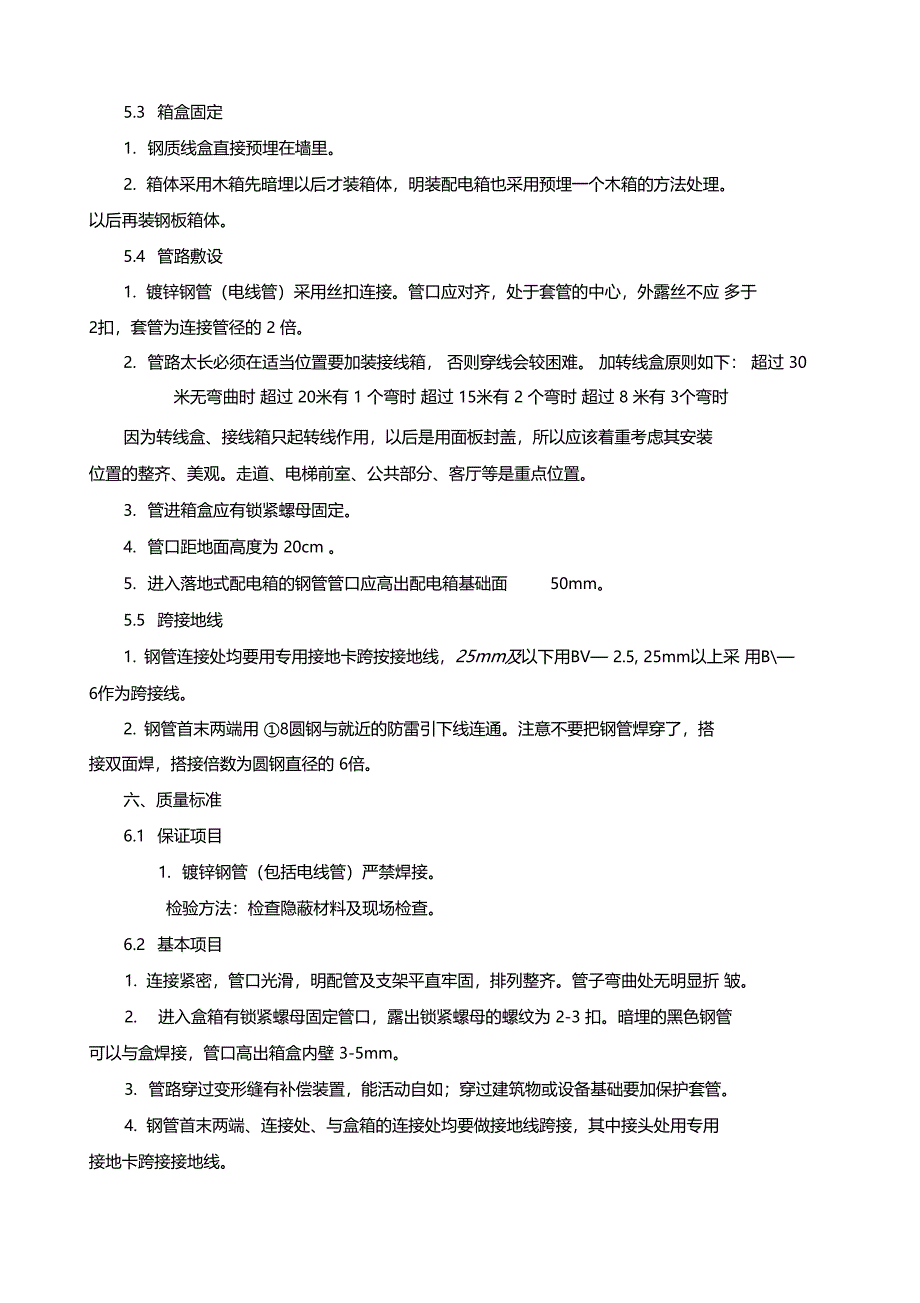 5.3 箱盒固定

1. 钢质线盒直接预埋在墙里。

2. 箱体采用木箱先暗埋以后才装箱体，明装配电箱也采用预埋一个木箱的方法处理。以后再装钢板箱体。

5.4 管路敷设

1. 镀锌钢管（电线管）采用丝扣连接。管口应对齐，处于套管的中心，外露丝不应 多于2扣，套管为连接管径的 2 倍。

2. 管路太长必须在适当位置要加装接线箱， 否则穿线会较困难。 加转线盒原则如下： 超过 30米无弯曲时 超过 20米有 1 个弯时 超过 15米有 2 个弯时 超过 8 米有 3个弯时

因为转线盒、接线箱只起转线作用，以后是用面板封盖，所以应该着重考虑其安装位置的整齐、美观。走道、电梯前室、公共部分、客厅等是重点位置。

3. 管进箱盒应有锁紧螺母固定。

4. 管口距地面高度为 20cm 。

5. 进入落地式配电箱的钢管管口应高出配电箱基础面 50mm。

5.5 跨接地线

1. 钢管连接处均要用专用接地卡跨按接地线，25mm及以下用BV— 2.5, 25mm以上采 用B\—6作为跨接线。

2. 钢管首末两端用 ①8圆钢与就近的防雷引下线连通。注意不要把钢管焊穿了，搭接双面焊，搭接倍数为圆钢直径的 6倍。

六、质量标准

6.1 保证项目

1. 镀锌钢管（包括电线管）严禁焊接。

检验方法：检查隐蔽材料及现场检查。

6.2 基本项目

1. 连接紧密，管口光滑，明配管及支架平直牢固，排列整齐。管子弯曲处无明显折 皱。

2. 进入盒箱有锁紧螺母固定管口，露出锁紧螺母的螺纹为 2-3 扣。暗埋的黑色钢管可以与盒焊接，管口高出箱盒内壁 3-5mm。

3. 管路穿过变形缝有补偿装置，能活动自如；穿过建筑物或设备基础要加保护套管。

4. 钢管首末两端、连接处、与盒箱的连接处均要做接地线跨接，其中接头处用专用接地卡跨接接地线。